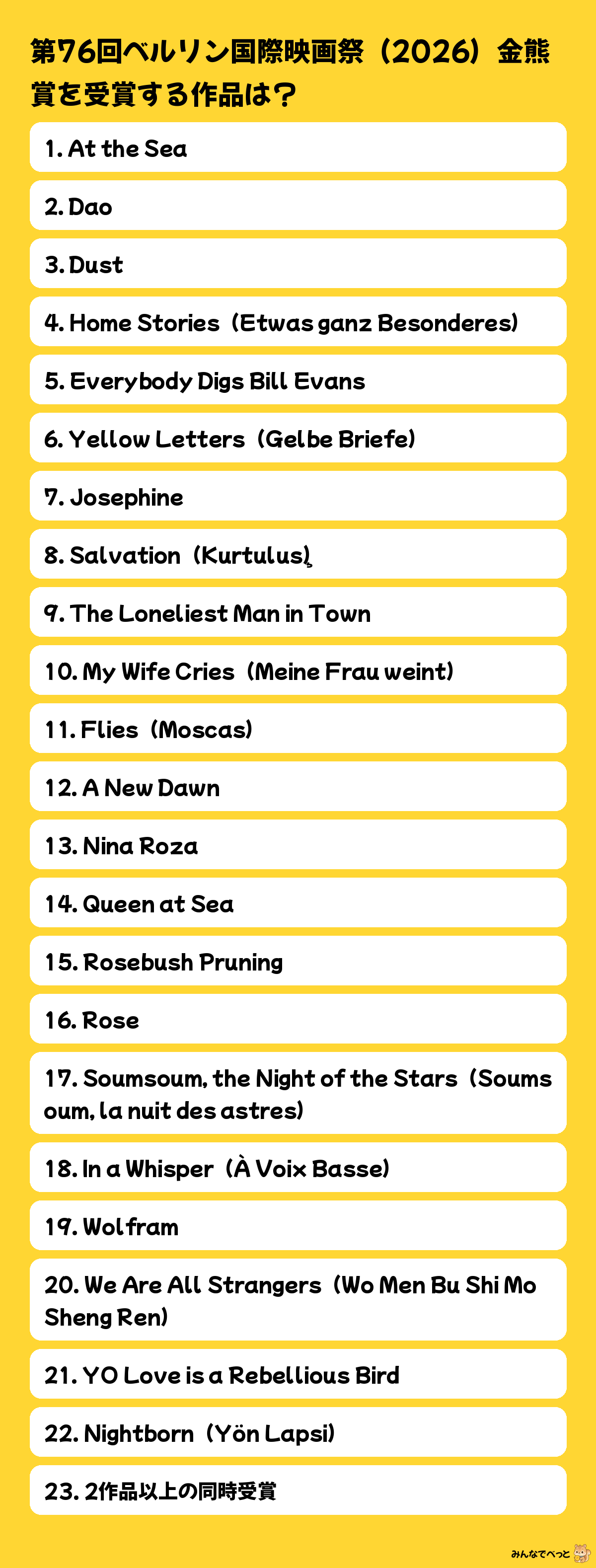 第76回ベルリン国際映画祭（2026）金熊賞を受賞する作品は？

1. At the Sea

2. Dao

3. Dust

4. Home Stories（Etwas ganz Besonderes）

5. Everybody Digs Bill Evans

6. Yellow Letters（Gelbe Briefe）

7. Josephine

8. Salvation（Kurtuluş）

9. The Loneliest Man in Town

10. My Wife Cries（Meine Frau weint）

11. Flies（Moscas）

12. A New Dawn

13. Nina Roza

14. Queen at Sea

15. Rosebush Pruning

16. Rose

17. Soumsoum, the Night of the Stars（Soumsoum, la nuit des astres）

18. In a Whisper（À Voix Basse）

19. Wolfram

20. We Are All Strangers（Wo Men Bu Shi Mo Sheng Ren）

21. YO Love is a Rebellious Bird

22. Nightborn（Yön Lapsi）

23. 2作品以上の同時受賞

みんなでべっと